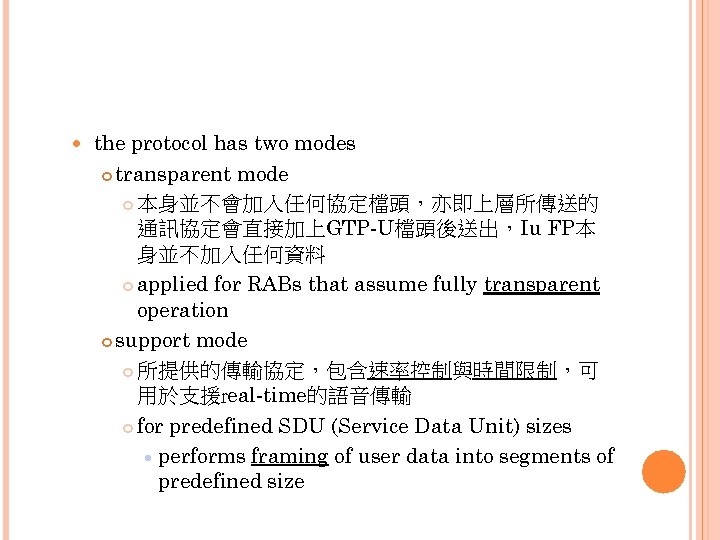 the protocol has two modes

transparent mode

本身並不會加入任何協定檔頭，亦即上層所傳送的通訊協定會直接加上GTP-U檔頭後送出，Iu FP本身並不加入任何資料

applied for RABs that assume fully transparent operation

support mode

所提供的傳輸協定，包含速率控制與時間限制，可用於支援real-time的語音傳輸

for predefined SDU (Service Data Unit) sizes

performs framing of user data into segments of predefined size